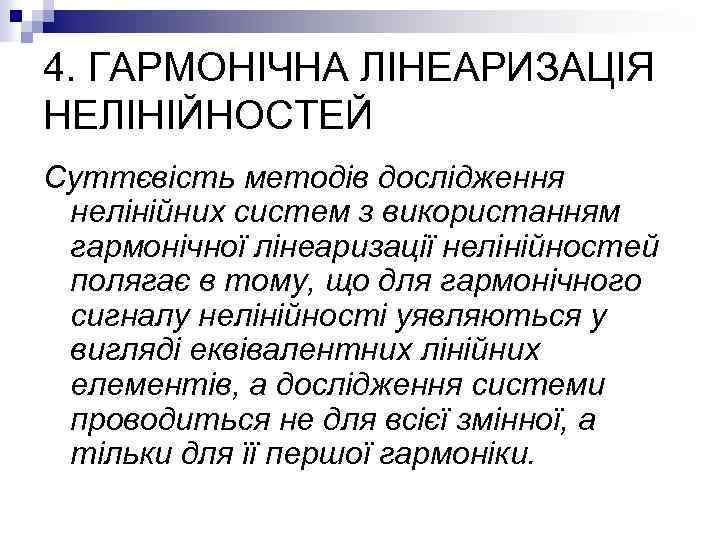 4. ГАРМОНІЧНА ЛІНЕАРИЗАЦІЯ НЕЛІНІЙНОСТЕЙ

Суттєвість методів дослідження нелінійних систем з використанням гармонічної лінеаризації нелінійностей полягає в тому, що для гармонічного сигналу нелінійності уявляються у вигляді еквівалентних лінійних елементів, а дослідження системи проводиться не для всієї змінної, а тільки для її першої гармоніки.